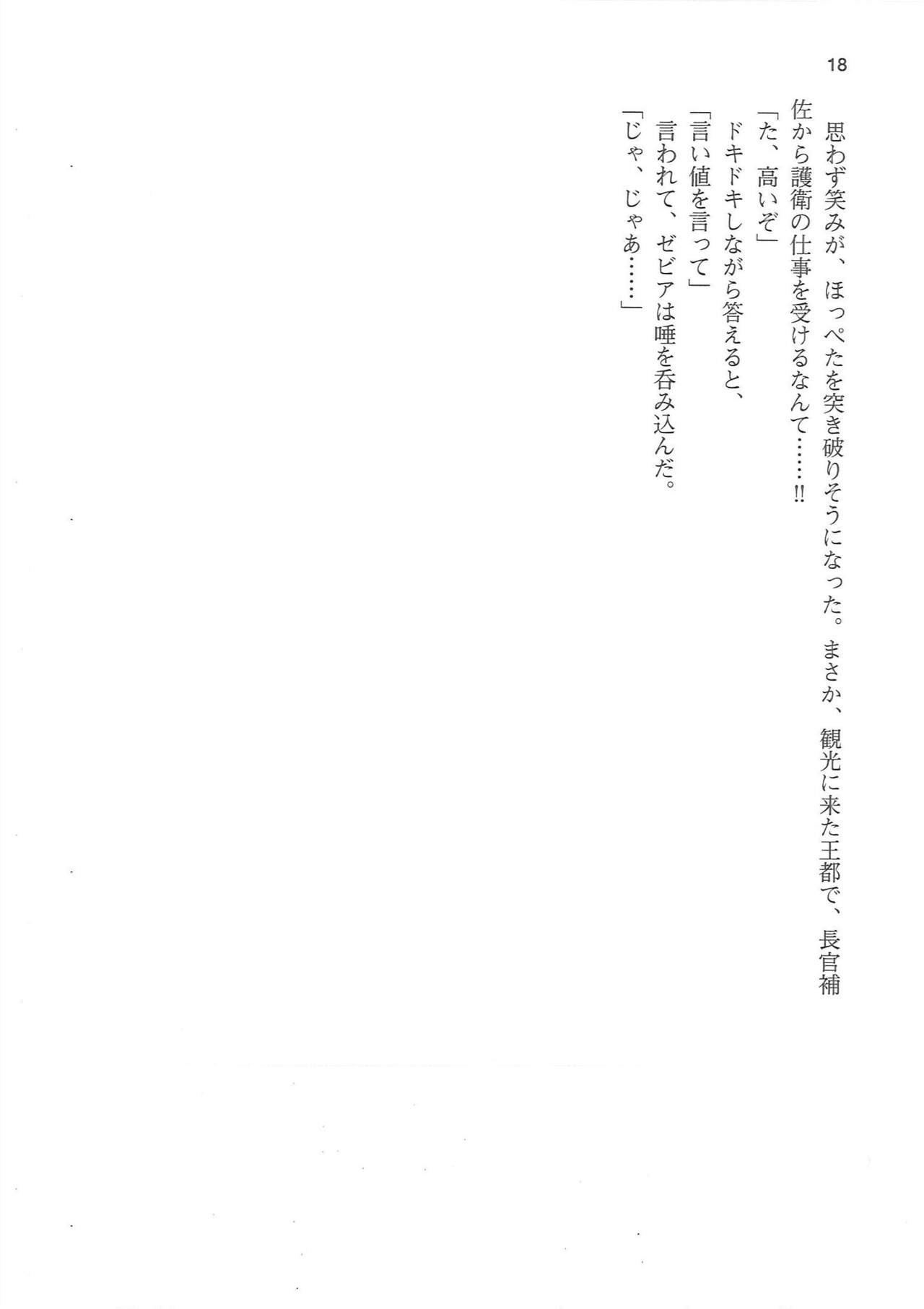 18

思わず笑みが、ほっぺたを突き破りそうになった。まさか、観光に来た王都で、長官補佐から護衛の仕事を受けるなんて……!!

「た、高いぞ」

ドキドキしながら答えると、

「言い値を言って」

言われて、ゼビアは唾を呑み込んだ。

「じゃ、じゃあ……」